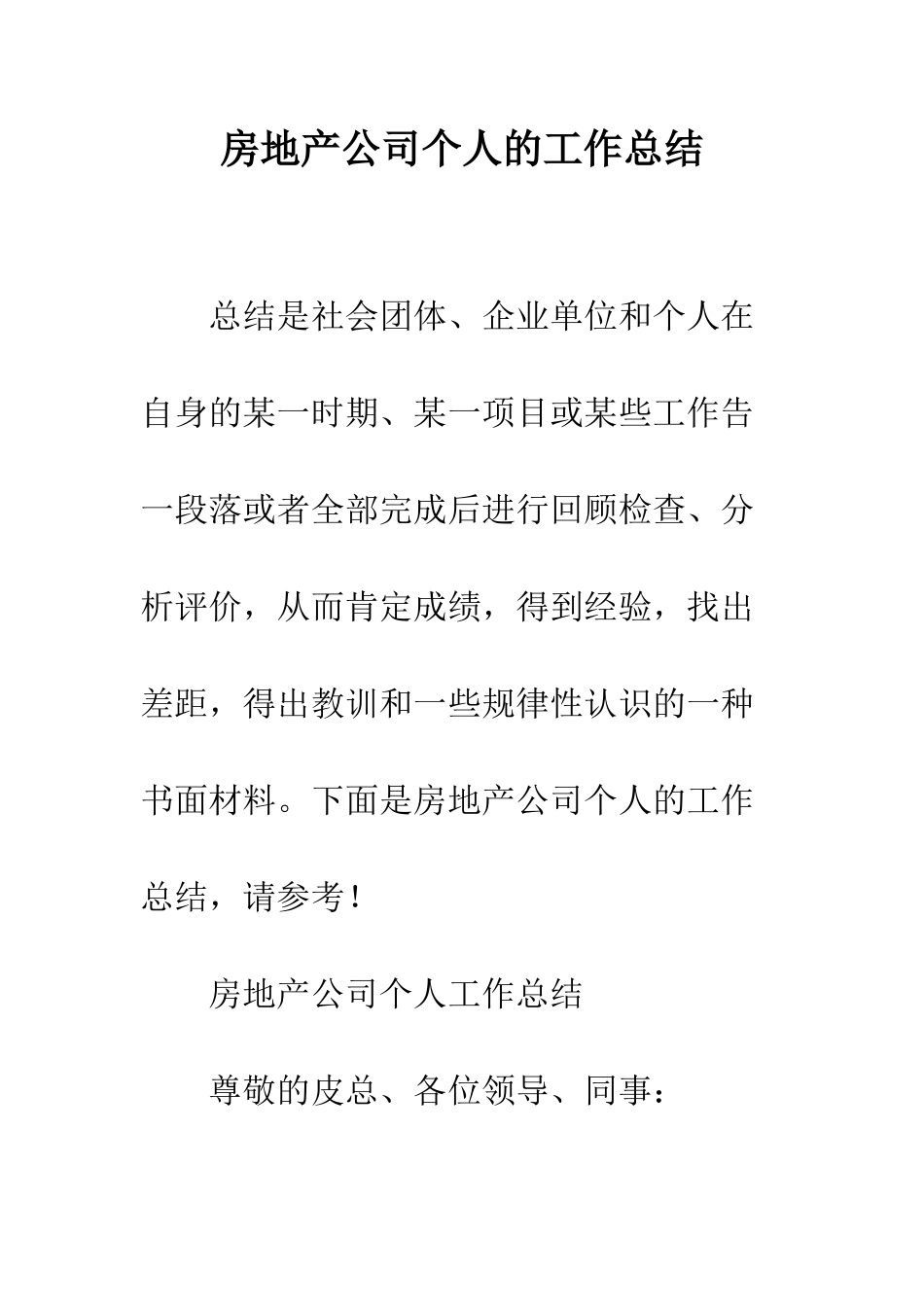 房地产公司个人的工作总结

总结是社会团体、企业单位和个人在自身的某一时期、某一项目或某些工作告一段落或者全部完成后进行回顾检查、分析评价，从而肯定成绩，得到经验，找出差距，得出教训和一些规律性认识的一种书面材料。下面是房地产公司个人的工作总结，请参考！

房地产公司个人工作总结

尊敬的皮总、各位领导、同事：